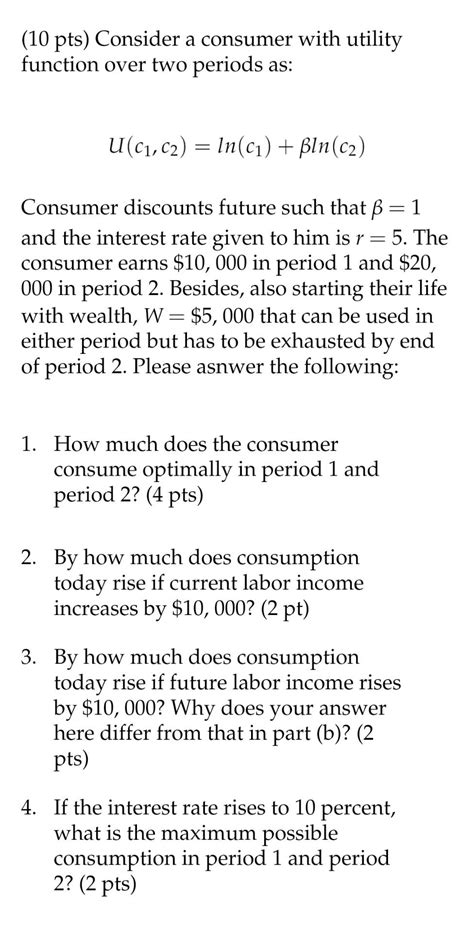 (10 pts) Consider a consumer with utility function over two periods as:

$U(c_1, c_2) = ln(c_1) + \beta ln(c_2)$

Consumer discounts future such that $\beta = 1$ and the interest rate given to him is $r = 5$. The consumer earns \$10, 000 in period 1 and \$20, 000 in period 2. Besides, also starting their life with wealth, $W = \$5,000$ that can be used in either period but has to be exhausted by end of period 2. Please asnwer the following:

1. How much does the consumer consume optimally in period 1 and period 2? (4 pts)

2. By how much does consumption today rise if current labor income increases by \$10, 000? (2 pt)

3. By how much does consumption today rise if future labor income rises by \$10, 000? Why does your answer here differ from that in part (b)? (2 pts)

4. If the interest rate rises to 10 percent, what is the maximum possible consumption in period 1 and period 2? (2 pts)